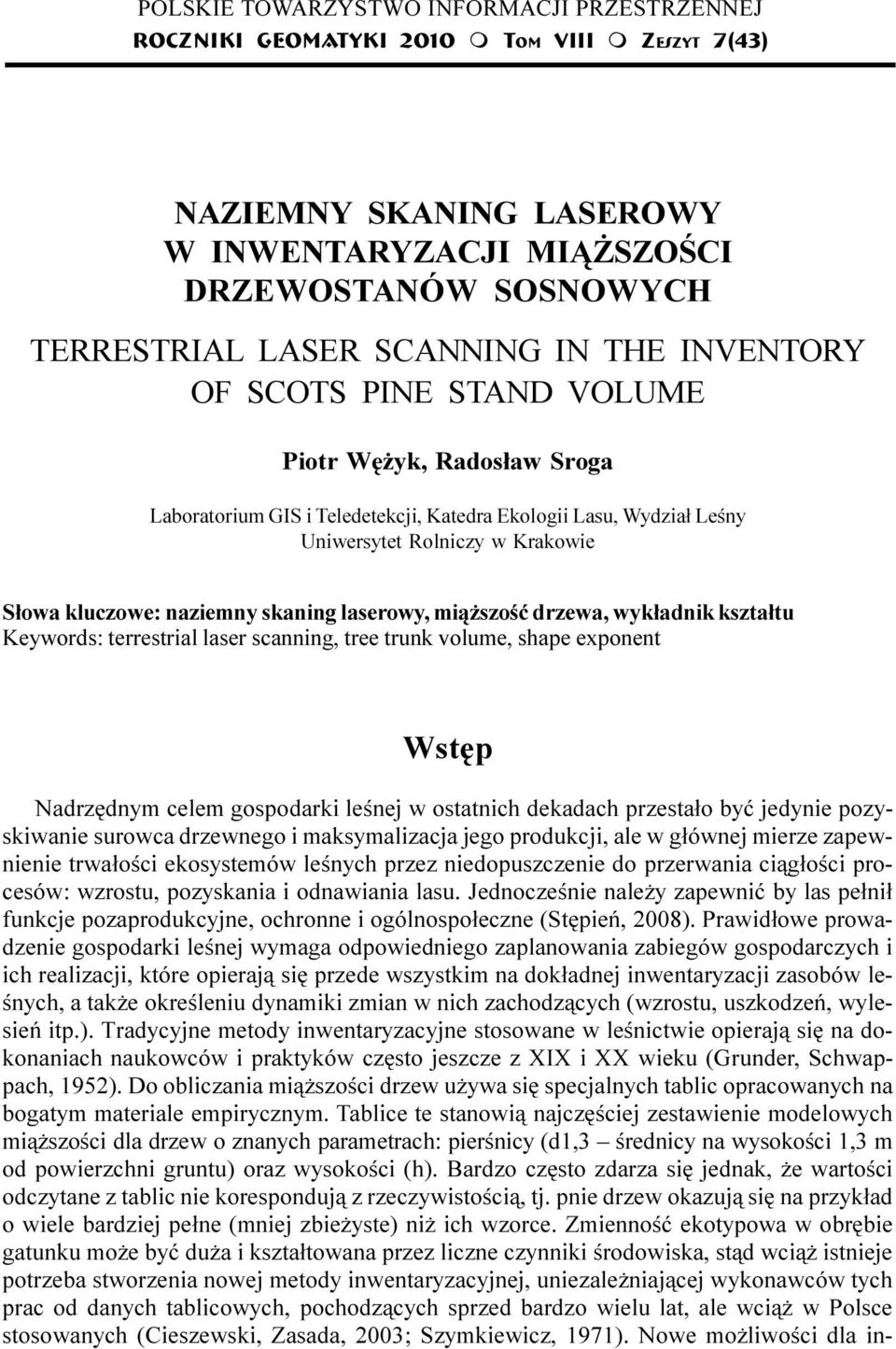 POLSKIE TOWARZYSTWO INFORMACJI PRZESTRZENNEJ
ROCZNIKI GEOMATYKI 2010 m TOM VIII m ZESZYT 7(43)

NAZIEMNY SKANING LASEROWY W INWENTARYZACJI MIĄŻSZOŚCI DRZEWOSTANÓW SOSNOWYCH

TERRESTRIAL LASER SCANNING IN THE INVENTORY OF SCOTS PINE STAND VOLUME

Piotr Wężyk, Radosław Sroga

Laboratorium GIS i Teledetekcji, Katedra Ekologii Lasu, Wydział Leśny
Uniwersytet Rolniczy w Krakowie

Słowa kluczowe: naziemny skaning laserowy, miąższość drzewa, wykładnik kształtu
Keywords: terrestrial laser scanning, tree trunk volume, shape exponent

Wstęp

Nadrzędnym celem gospodarki leśnej w ostatnich dekadach przestało być jedynie pozyskiwanie surowca drzewnego i maksymalizacja jego produkcji, ale w głównej mierze zapewnienie trwałości ekosystemów leśnych przez niedopuszczenie do przerwania ciągłości procesów: wzrostu, pozyskania i odnawiania lasu. Jednocześnie należy zapewnić by las pełnił funkcje pozaprodukcyjne, ochronne i ogólnospołeczne (Stępień, 2008). Prawidłowe prowadzenie gospodarki leśnej wymaga odpowiedniego zaplanowania zabiegów gospodarczych i ich realizacji, które opierają się przede wszystkim na dokładnej inwentaryzacji zasobów leśnych, a także określeniu dynamiki zmian w nich zachodzących (wzrostu, uszkodzeń, wylesień itp.). Tradycyjne metody inwentaryzacyjne stosowane w leśnictwie opierają się na dokonaniach naukowców i praktyków często jeszcze z XIX i XX wieku (Grunder, Schwappach, 1952). Do obliczania miąższości drzew używa się specjalnych tablic opracowanych na bogatym materiale empirycznym. Tablice te stanowią najczęściej zestawienie modelowych miąższości dla drzew o znanych parametrach: pierśnicy (d1,3 – średnicy na wysokości 1,3 m od powierzchni gruntu) oraz wysokości (h). Bardzo często zdarza się jednak, że wartości odczytane z tablic nie korespondują z rzeczywistością, tj. pnie drzew okazują się na przykład o wiele bardziej pełne (mniej zbieżyste) niż ich wzorce. Zmienność ekotypowa w obrębie gatunku może być duża i kształtowana przez liczne czynniki środowiska, stąd wciąż istnieje potrzeba stworzenia nowej metody inwentaryzacyjnej, uniezależniającej wykonawców tych prac od danych tablicowych, pochodzących sprzed bardzo wielu lat, ale wciąż w Polsce stosowanych (Cieszewski, Zasada, 2003; Szymkiewicz, 1971). Nowe możliwości dla in-